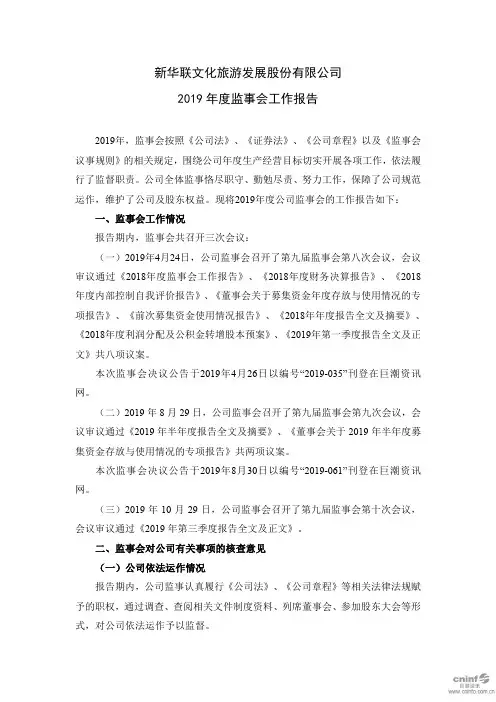 新华联文化旅游发展股份有限公司

2019 年度监事会工作报告

2019年，监事会按照《公司法》、《证券法》、《公司章程》以及《监事会议事规则》的相关规定，围绕公司年度生产经营目标切实开展各项工作，依法履行了监督职责。公司全体监事恪尽职守、勤勉尽责、努力工作，保障了公司规范运作，维护了公司及股东权益。现将2019年度公司监事会的工作报告如下：

一、监事会工作情况

报告期内，监事会共召开三次会议：

（一）2019年4月24日，公司监事会召开了第九届监事会第八次会议，会议审议通过《2018年度监事会工作报告》、《2018年度财务决算报告》、《2018年度内部控制自我评价报告》、《董事会关于募集资金年度存放与使用情况的专项报告》、《前次募集资金使用情况报告》、《2018年年度报告全文及摘要》、《2018年度利润分配及公积金转增股本预案》、《2019年第一季度报告全文及正文》共八项议案。

本次监事会决议公告于2019年4月26日以编号“2019-035”刊登在巨潮资讯网。

（二）2019 年 8 月 29 日，公司监事会召开了第九届监事会第九次会议，会议审议通过《2019 年半年度报告全文及摘要》、《董事会关于 2019 年半年度募集资金存放与使用情况的专项报告》共两项议案。

本次监事会决议公告于2019年8月30日以编号“2019-061”刊登在巨潮资讯网。

（三）2019 年 10 月 29 日，公司监事会召开了第九届监事会第十次会议，会议审议通过《2019 年第三季度报告全文及正文》。

二、监事会对公司有关事项的核查意见

（一）公司依法运作情况

报告期内，公司监事认真履行《公司法》、《公司章程》等相关法律法规赋予的职权，通过调查、查阅相关文件制度资料、列席董事会、参加股东大会等形式，对公司依法运作予以监督。

cninf 巨潮资讯
www.cninfo.com.cn